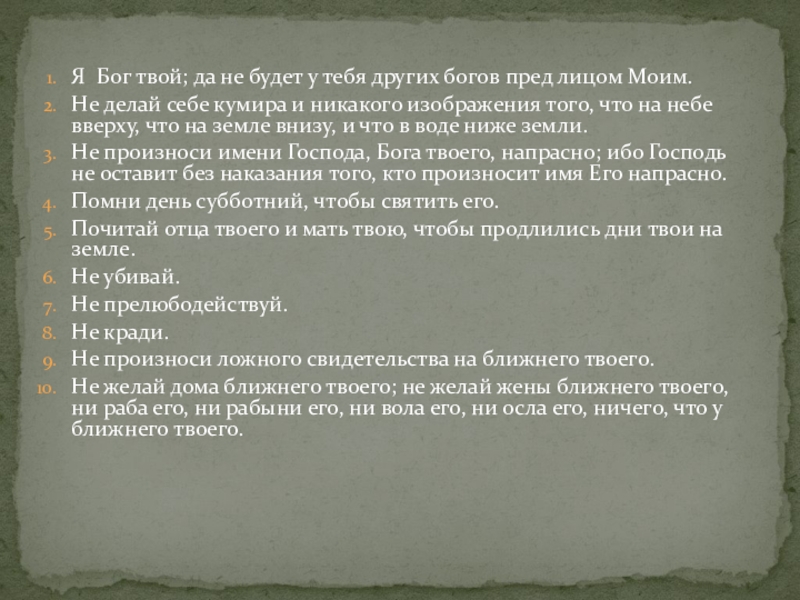 1. Я Бог твой; да не будет у тебя других богов пред лицом Моим.
2. Не делай себе кумира и никакого изображения того, что на небе вверху, что на земле внизу, и что в воде ниже земли.
3. Не произноси имени Господа, Бога твоего, напрасно; ибо Господь не оставит без наказания того, кто произносит имя Его напрасно.
4. Помни день субботний, чтобы святить его.
5. Почитай отца твоего и мать твою, чтобы продлились дни твои на земле.
6. Не убивай.
7. Не прелюбодействуй.
8. Не кради.
9. Не произноси ложного свидетельства на ближнего твоего.
10. Не желай дома ближнего твоего; не желай жены ближнего твоего, ни раба его, ни рабыни его, ни вола его, ни осла его, ничего, что у ближнего твоего.